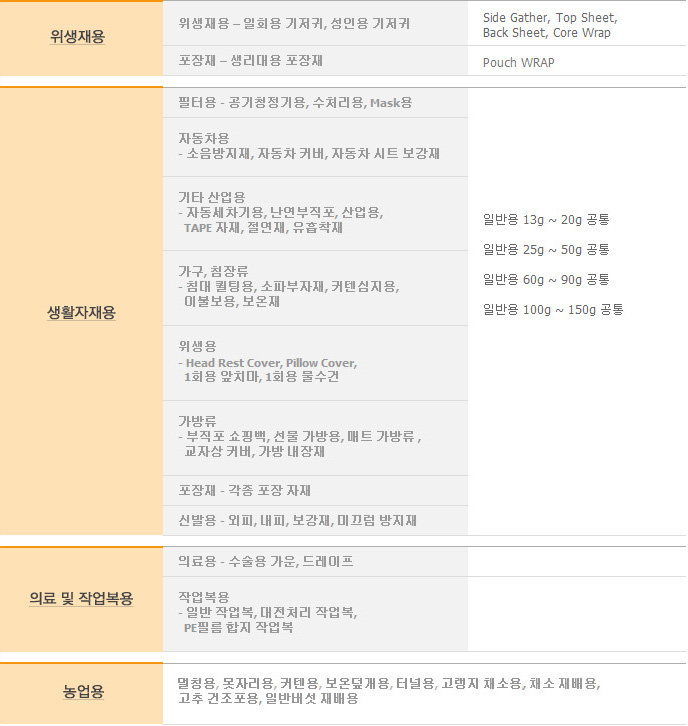 | 위생재용 | 위생재용 – 일회용 기저귀, 성인용 기저귀 | Side Gather, Top Sheet, Back Sheet, Core Wrap |
|---|---|---|
| | 포장재 – 생리대용 포장재 | Pouch WRAP |
| 생활자재용 | 필터용 - 공기청정기용, 수처리용, Mask용 | 일반용 13g ~ 20g 공통 일반용 25g ~ 50g 공통 일반용 60g ~ 90g 공통 일반용 100g ~ 150g 공통 |
| | 자동차용 - 소음방지재, 자동차 커버, 자동차 시트 보강재 | |
| | 기타 산업용 - 자동세차기용, 난연부직포, 산업용, TAPE 자재, 절연재, 유흡착재 | |
| | 가구, 침장류 - 침대 퀼팅용, 소파부자재, 커텐심지용, 이불보용, 보온재 | |
| | 위생용 - Head Rest Cover, Pillow Cover, 1회용 앞치마, 1회용 물수건 | |
| | 가방류 - 부직포 쇼핑백, 선물 가방용, 매트 가방류 , 교자상 커버, 가방 내장재 | |
| | 포장재 - 각종 포장 자재 | |
| | 신발용 - 외피, 내피, 보강재, 미끄럼 방지재 | |
| 의료 및 작업복용 | 의료용 - 수술용 가운, 드레이프 | |
| | 작업복용 - 일반 작업복, 대전처리 작업복, PE필름 합지 작업복 | |
| 농업용 | 멀칭용, 못자리용, 커텐용, 보온덮개용, 터널용, 고랭지 채소용, 채소 재배용, 고추 건조포용, 일반버섯 재배용 | |